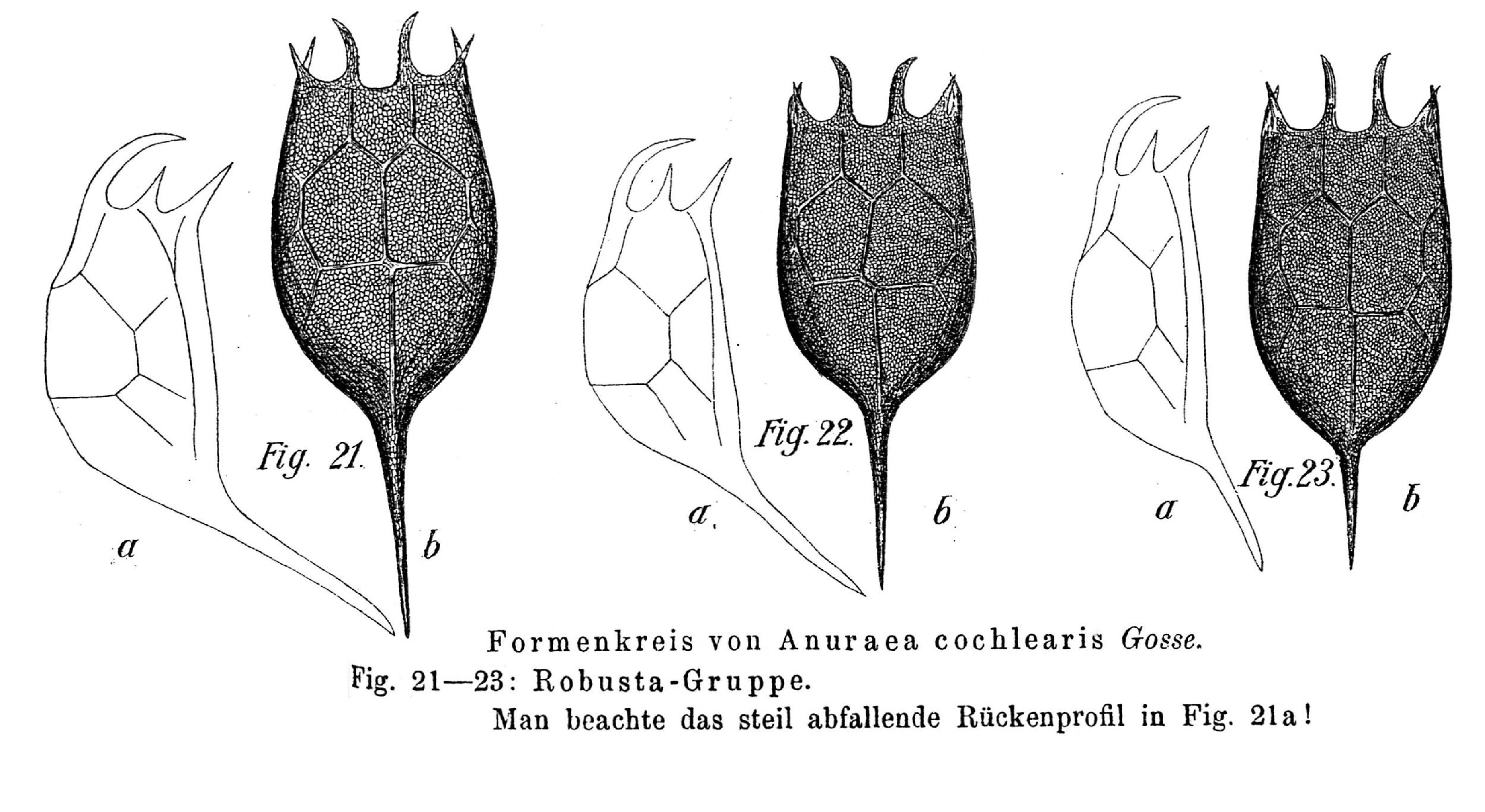 Fig. 21.

a

b

Fig. 22.

a.

b

Fig. 23.

a

b

Formenkreis von Anuraea cochlearis Gosse.

Fig. 21—23: Robusta-Gruppe.

Man beachte das steil abfallende Rückenprofil in Fig. 21a!